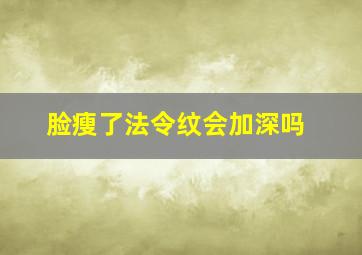 脸瘦了法令纹会加深吗